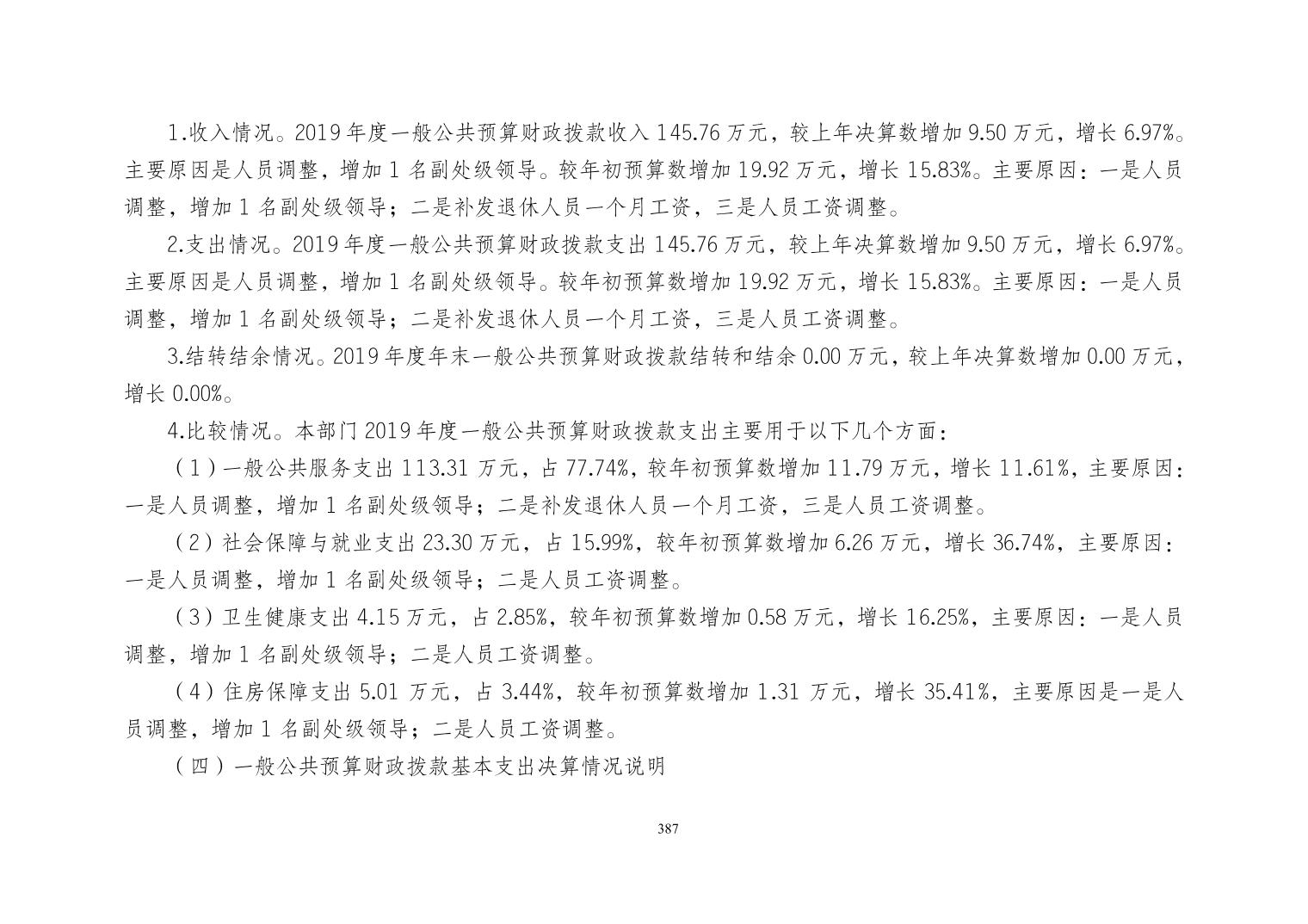 1.收入情况。2019 年度一般公共预算财政拨款收入 145.76 万元，较上年决算数增加 9.50 万元，增长 6.97%。主要原因是人员调整，增加 1 名副处级领导。较年初预算数增加 19.92 万元，增长 15.83%。主要原因：一是人员调整，增加 1 名副处级领导；二是补发退休人员一个月工资，三是人员工资调整。

2.支出情况。2019 年度一般公共预算财政拨款支出 145.76 万元，较上年决算数增加 9.50 万元，增长 6.97%。主要原因是人员调整，增加 1 名副处级领导。较年初预算数增加 19.92 万元，增长 15.83%。主要原因：一是人员调整，增加 1 名副处级领导；二是补发退休人员一个月工资，三是人员工资调整。

3.结转结余情况。2019 年度年末一般公共预算财政拨款结转和结余 0.00 万元，较上年决算数增加 0.00 万元，增长 0.00%。

4.比较情况。本部门 2019 年度一般公共预算财政拨款支出主要用于以下几个方面：

（1）一般公共服务支出 113.31 万元，占 77.74%，较年初预算数增加 11.79 万元，增长 11.61%，主要原因：一是人员调整，增加 1 名副处级领导；二是补发退休人员一个月工资，三是人员工资调整。

（2）社会保障与就业支出 23.30 万元，占 15.99%，较年初预算数增加 6.26 万元，增长 36.74%，主要原因：一是人员调整，增加 1 名副处级领导；二是人员工资调整。

（3）卫生健康支出 4.15 万元，占 2.85%，较年初预算数增加 0.58 万元，增长 16.25%，主要原因：一是人员调整，增加 1 名副处级领导；二是人员工资调整。

（4）住房保障支出 5.01 万元，占 3.44%，较年初预算数增加 1.31 万元，增长 35.41%，主要原因是一是人员调整，增加 1 名副处级领导；二是人员工资调整。

（四）一般公共预算财政拨款基本支出决算情况说明

387